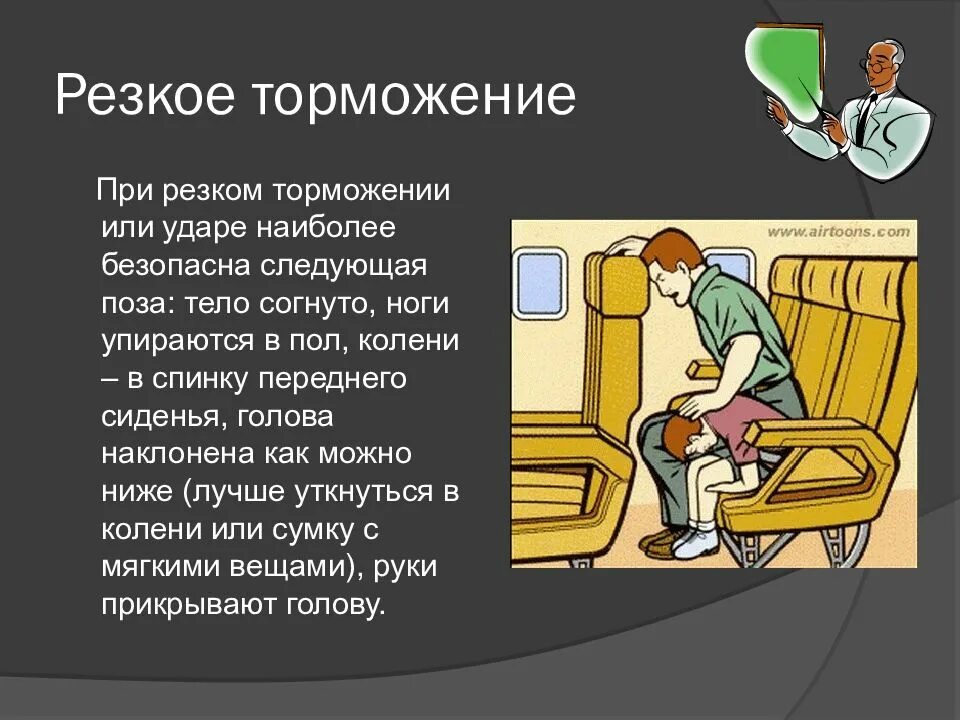 Резкое торможение

При резком торможении или ударе наиболее безопасна следующая поза: тело согнуто, ноги упираются в пол, колени – в спинку переднего сиденья, голова наклонена как можно ниже (лучше уткнуться в колени или сумку с мягкими вещами), руки прикрывают голову.

www.airtoons.com